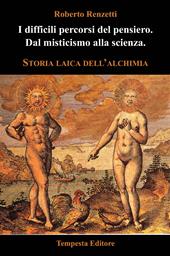 Roberto Renzetti

I difficili percorsi del pensiero. Dal misticismo alla scienza.

STORIA LAICA DELL'ALCHIMIA

Tempesta Editore